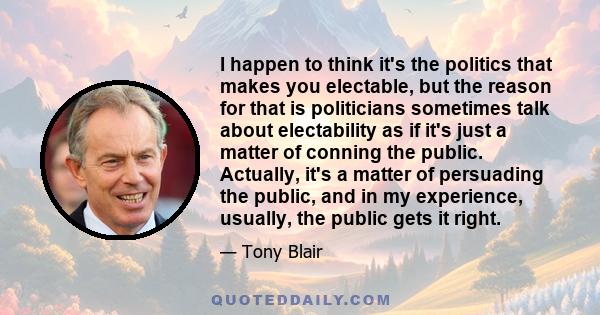 I happen to think it's the politics that makes you electable, but the reason for that is politicians sometimes talk about electability as if it's just a matter of conning the public. Actually, it's a matter of persuading the public, and in my experience, usually, the public gets it right.

— Tony Blair

QUOTEDDAILY.COM